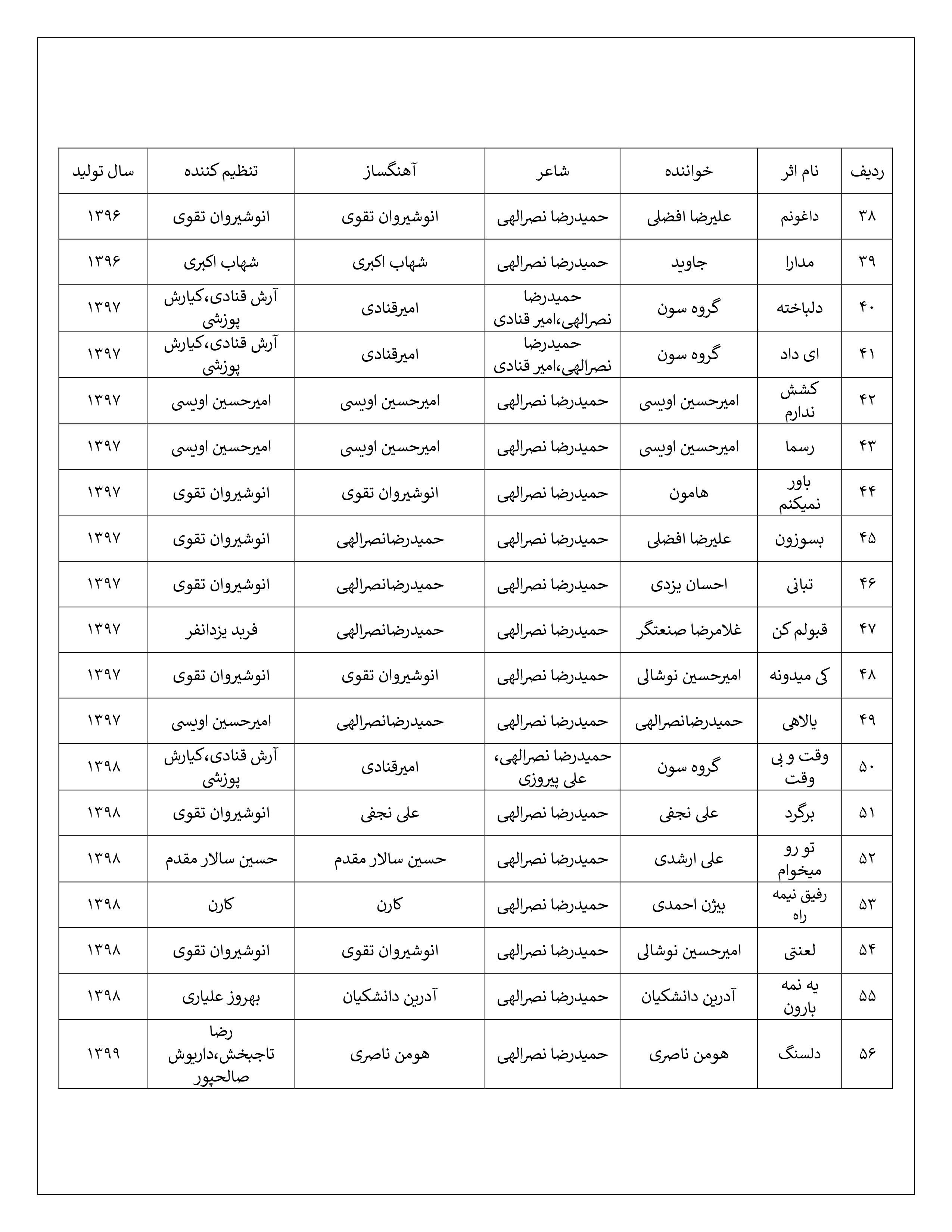 | ردیف | نام اثر | خواننده | شاعر | آهنگساز | تنظیم کننده | سال تولید |
|---|---|---|---|---|---|---|
| ۳۸ | داغونم | علیرضا افضلی | حمیدرضا نصرالهی | انوشیروان تقوی | انوشیروان تقوی | ۱۳۹۶ |
| ۳۹ | مدارا | جاوید | حمیدرضا نصرالهی | شهاب اکبری | شهاب اکبری | ۱۳۹۶ |
| ۴۰ | دلباخته | گروه سون | حمیدرضا نصرالهی،امیر قنادی | امیرقنادی | آرش قنادی،کیارش پوزشی | ۱۳۹۷ |
| ۴۱ | ای داد | گروه سون | حمیدرضا نصرالهی،امیر قنادی | امیرقنادی | آرش قنادی،کیارش پوزشی | ۱۳۹۷ |
| ۴۲ | کشش ندارم | امیرحسین اویسی | حمیدرضا نصرالهی | امیرحسین اویسی | امیرحسین اویسی | ۱۳۹۷ |
| ۴۳ | رسما | امیرحسین اویسی | حمیدرضا نصرالهی | امیرحسین اویسی | امیرحسین اویسی | ۱۳۹۷ |
| ۴۴ | باور نمیکنم | هامون | حمیدرضا نصرالهی | انوشیروان تقوی | انوشیروان تقوی | ۱۳۹۷ |
| ۴۵ | بسوزون | علیرضا افضلی | حمیدرضا نصرالهی | حمیدرضانصرالهی | انوشیروان تقوی | ۱۳۹۷ |
| ۴۶ | تبانی | احسان یزدی | حمیدرضا نصرالهی | حمیدرضانصرالهی | انوشیروان تقوی | ۱۳۹۷ |
| ۴۷ | قبولم کن | غلامرضا صنعتگر | حمیدرضا نصرالهی | حمیدرضانصرالهی | فربد یزدانفر | ۱۳۹۷ |
| ۴۸ | کی میدونه | امیرحسین نوشالی | حمیدرضا نصرالهی | انوشیروان تقوی | انوشیروان تقوی | ۱۳۹۷ |
| ۴۹ | یالاهی | حمیدرضانصرالهی | حمیدرضا نصرالهی | حمیدرضانصرالهی | امیرحسین اویسی | ۱۳۹۷ |
| ۵۰ | وقت و بی وقت | گروه سون | حمیدرضا نصرالهی، علی پیروزی | امیرقنادی | آرش قنادی،کیارش پوزشی | ۱۳۹۸ |
| ۵۱ | برگرد | علی نجفی | حمیدرضا نصرالهی | علی نجفی | انوشیروان تقوی | ۱۳۹۸ |
| ۵۲ | تو رو میخوام | علی ارشدی | حمیدرضا نصرالهی | حسین سالار مقدم | حسین سالار مقدم | ۱۳۹۸ |
| ۵۳ | رفیق نیمه راه | بیژن احمدی | حمیدرضا نصرالهی | کارن | کارن | ۱۳۹۸ |
| ۵۴ | لعنتی | امیرحسین نوشالی | حمیدرضا نصرالهی | انوشیروان تقوی | انوشیروان تقوی | ۱۳۹۸ |
| ۵۵ | یه نمه بارون | آدرین دانشکیان | حمیدرضا نصرالهی | آدرین دانشکیان | بهروز علیاری | ۱۳۹۸ |
| ۵۶ | دلسنگ | هومن ناصری | حمیدرضا نصرالهی | هومن ناصری | رضا تاجبخش،داریوش صالحپور | ۱۳۹۹ |